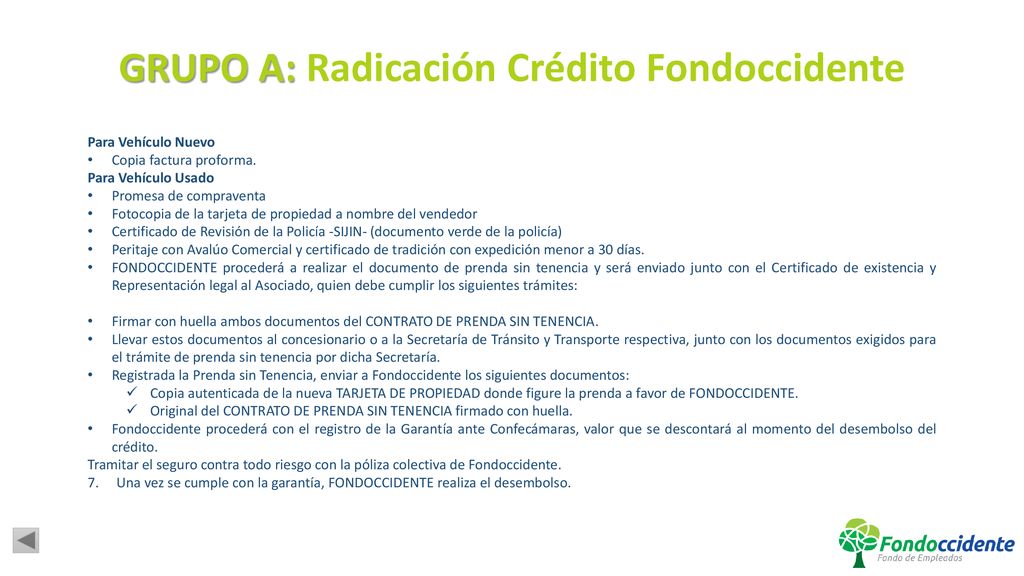 GRUPO A: Radicación Crédito Fondoccidente

Para Vehículo Nuevo
• Copia factura proforma.
Para Vehículo Usado
• Promesa de compraventa
• Fotocopia de la tarjeta de propiedad a nombre del vendedor
• Certificado de Revisión de la Policía -SIJIN- (documento verde de la policía)
• Peritaje con Avalúo Comercial y certificado de tradición con expedición menor a 30 días.
• FONDOCCIDENTE procederá a realizar el documento de prenda sin tenencia y será enviado junto con el Certificado de existencia y Representación legal al Asociado, quien debe cumplir los siguientes trámites:

• Firmar con huella ambos documentos del CONTRATO DE PRENDA SIN TENENCIA.
• Llevar estos documentos al concesionario o a la Secretaría de Tránsito y Transporte respectiva, junto con los documentos exigidos para el trámite de prenda sin tenencia por dicha Secretaría.
• Registrada la Prenda sin Tenencia, enviar a Fondoccidente los siguientes documentos:
✓ Copia autenticada de la nueva TARJETA DE PROPIEDAD donde figure la prenda a favor de FONDOCCIDENTE.
✓ Original del CONTRATO DE PRENDA SIN TENENCIA firmado con huella.
• Fondoccidente procederá con el registro de la Garantía ante Confecámaras, valor que se descontará al momento del desembolso del crédito.
Tramitar el seguro contra todo riesgo con la póliza colectiva de Fondoccidente.
7. Una vez se cumple con la garantía, FONDOCCIDENTE realiza el desembolso.

Fondoccidente
Fondo de Empleados